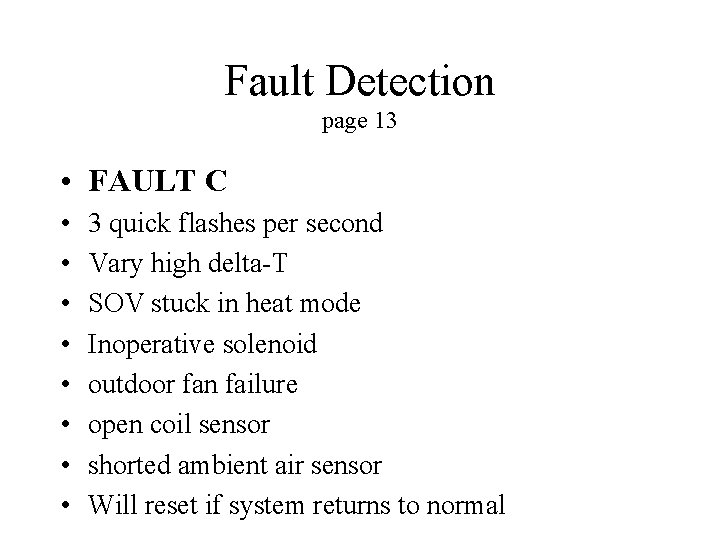 Fault Detection
page 13

• FAULT C
• 3 quick flashes per second
• Vary high delta-T
• SOV stuck in heat mode
• Inoperative solenoid
• outdoor fan failure
• open coil sensor
• shorted ambient air sensor
• Will reset if system returns to normal